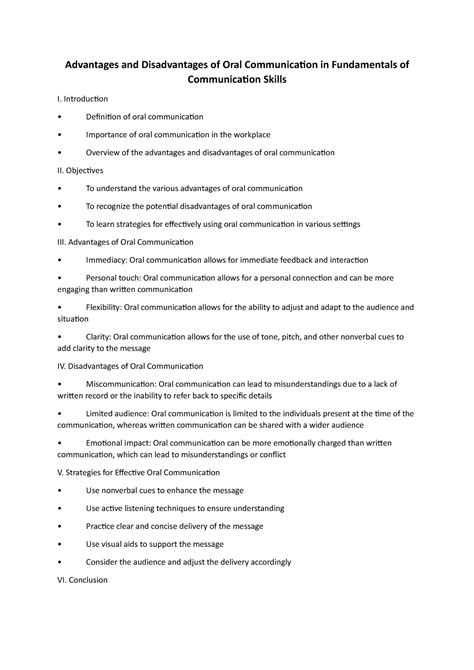 Advantages and Disadvantages of Oral Communication in Fundamentals of Communication Skills

I. Introduction

• Definition of oral communication

• Importance of oral communication in the workplace

• Overview of the advantages and disadvantages of oral communication

II. Objectives

• To understand the various advantages of oral communication

• To recognize the potential disadvantages of oral communication

• To learn strategies for effectively using oral communication in various settings

III. Advantages of Oral Communication

• Immediacy: Oral communication allows for immediate feedback and interaction

• Personal touch: Oral communication allows for a personal connection and can be more engaging than written communication

• Flexibility: Oral communication allows for the ability to adjust and adapt to the audience and situation

• Clarity: Oral communication allows for the use of tone, pitch, and other nonverbal cues to add clarity to the message

IV. Disadvantages of Oral Communication

• Miscommunication: Oral communication can lead to misunderstandings due to a lack of written record or the inability to refer back to specific details

• Limited audience: Oral communication is limited to the individuals present at the time of the communication, whereas written communication can be shared with a wider audience

• Emotional impact: Oral communication can be more emotionally charged than written communication, which can lead to misunderstandings or conflict

V. Strategies for Effective Oral Communication

• Use nonverbal cues to enhance the message

• Use active listening techniques to ensure understanding

• Practice clear and concise delivery of the message

• Use visual aids to support the message

• Consider the audience and adjust the delivery accordingly

VI. Conclusion